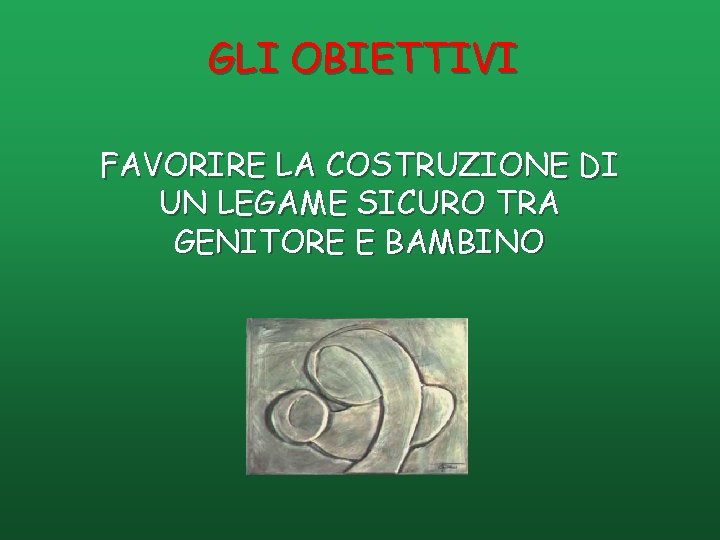 GLI OBIETTIVI

FAVORIRE LA COSTRUZIONE DI UN LEGAME SICURO TRA GENITORE E BAMBINO